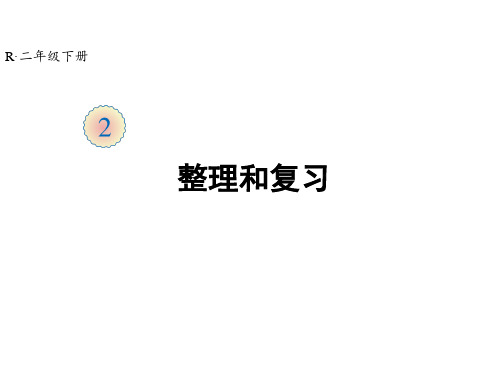 R·二年级下册

2

整理和复习